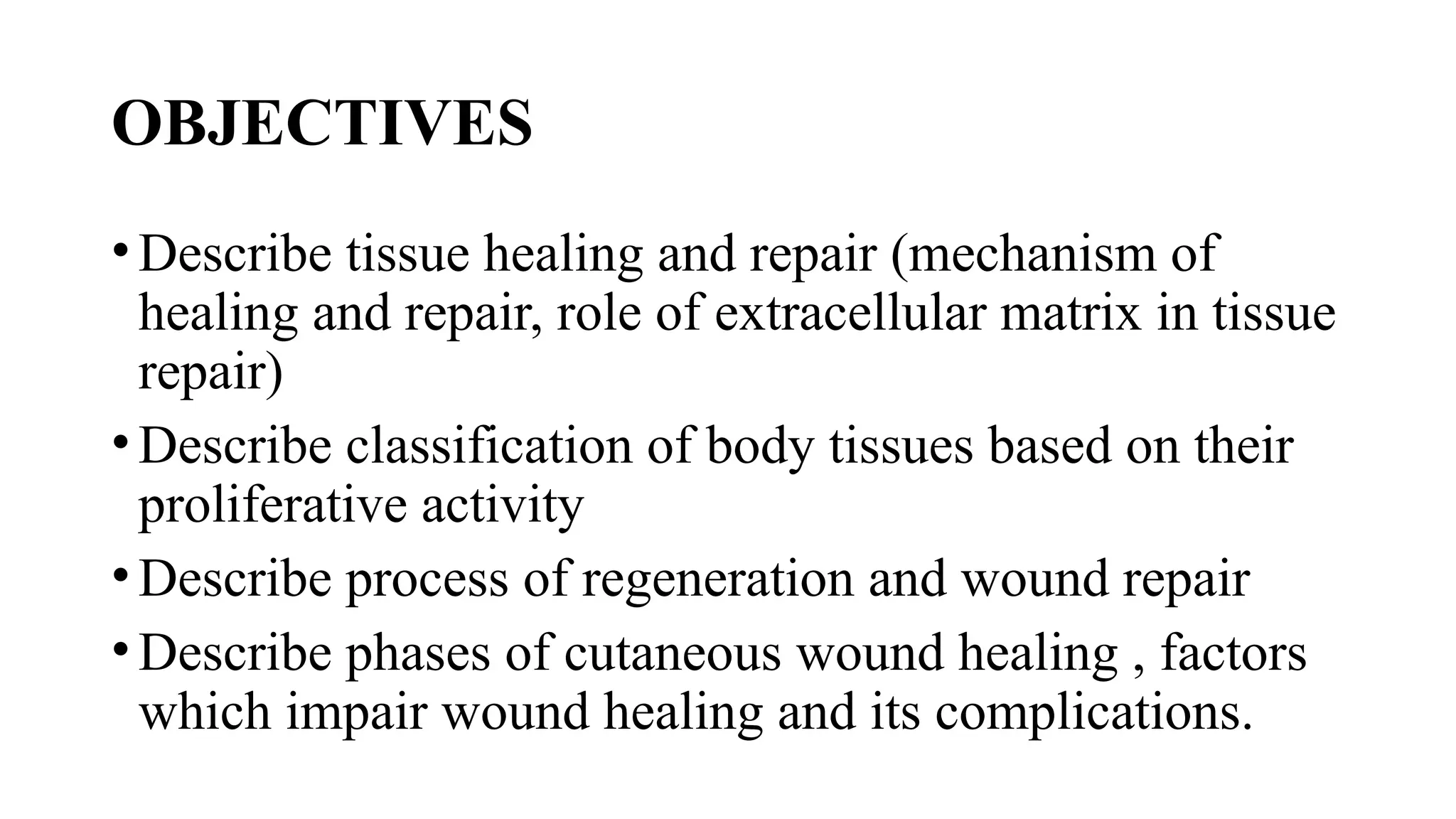 OBJECTIVES

• Describe tissue healing and repair (mechanism of healing and repair, role of extracellular matrix in tissue repair)

• Describe classification of body tissues based on their proliferative activity

• Describe process of regeneration and wound repair

• Describe phases of cutaneous wound healing , factors which impair wound healing and its complications.